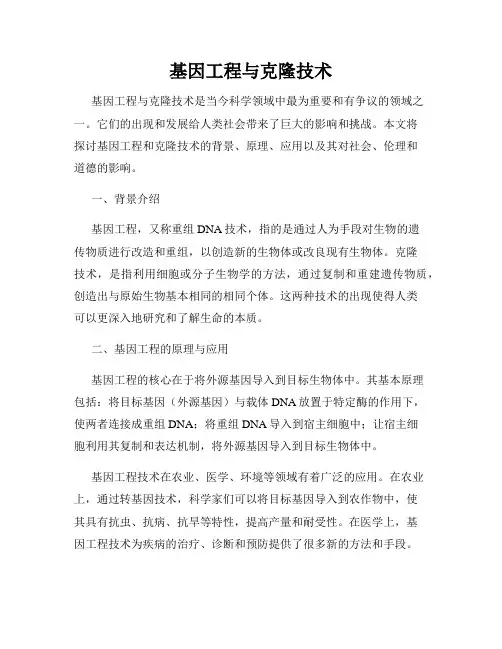 基因工程与克隆技术

基因工程与克隆技术是当今科学领域中最为重要和有争议的领域之一。它们的出现和发展给人类社会带来了巨大的影响和挑战。本文将探讨基因工程和克隆技术的背景、原理、应用以及其对社会、伦理和道德的影响。

一、背景介绍

基因工程，又称重组DNA技术，指的是通过人为手段对生物的遗传物质进行改造和重组，以创造新的生物体或改良现有生物体。克隆技术，是指利用细胞或分子生物学的方法，通过复制和重建遗传物质，创造出与原始生物基本相同的相同个体。这两种技术的出现使得人类可以更深入地研究和了解生命的本质。

二、基因工程的原理与应用

基因工程的核心在于将外源基因导入到目标生物体中。其基本原理包括：将目标基因（外源基因）与载体DNA放置于特定酶的作用下，使两者连接成重组DNA；将重组DNA导入到宿主细胞中；让宿主细胞利用其复制和表达机制，将外源基因导入到目标生物体中。

基因工程技术在农业、医学、环境等领域有着广泛的应用。在农业上，通过转基因技术，科学家们可以将目标基因导入到农作物中，使其具有抗虫、抗病、抗旱等特性，提高产量和耐受性。在医学上，基因工程技术为疾病的治疗、诊断和预防提供了很多新的方法和手段。